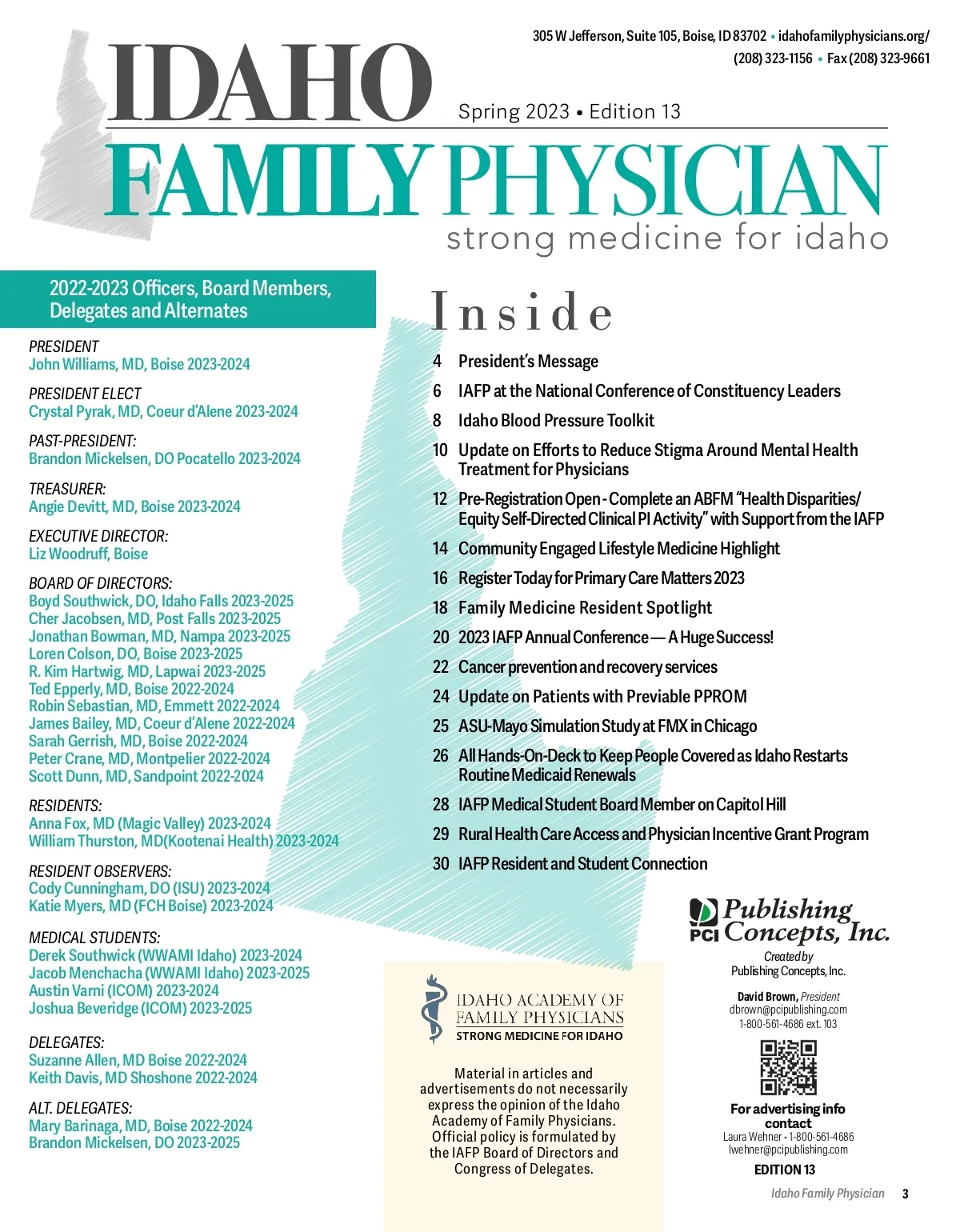 305 W Jefferson, Suite 105, Boise, ID 83702 • idahofamilyphysicians.org/
(208) 323-1156 • Fax (208) 323-9661

IDAHO

Spring 2023 • Edition 13

FAMILY PHYSICIAN
strong medicine for idaho

2022-2023 Officers, Board Members, Delegates and Alternates

PRESIDENT
John Williams, MD, Boise 2023-2024

PRESIDENT ELECT
Crystal Pyrak, MD, Coeur d'Alene 2023-2024

PAST-PRESIDENT:
Brandon Mickelsen, DO Pocatello 2023-2024

TREASURER:
Angie Devitt, MD, Boise 2023-2024

EXECUTIVE DIRECTOR:
Liz Woodruff, Boise

BOARD OF DIRECTORS:
Boyd Southwick, DO, Idaho Falls 2023-2025
Cher Jacobsen, MD, Post Falls 2023-2025
Jonathan Bowman, MD, Nampa 2023-2025
Loren Colson, DO, Boise 2023-2025
R. Kim Hartwig, MD, Lapwai 2023-2025
Ted Epperly, MD, Boise 2022-2024
Robin Sebastian, MD, Emmett 2022-2024
James Bailey, MD, Coeur d'Alene 2022-2024
Sarah Gerrish, MD, Boise 2022-2024
Peter Crane, MD, Montpelier 2022-2024
Scott Dunn, MD, Sandpoint 2022-2024

RESIDENTS:
Anna Fox, MD (Magic Valley) 2023-2024
William Thurston, MD(Kootenai Health) 2023-2024

RESIDENT OBSERVERS:
Cody Cunningham, DO (ISU) 2023-2024
Katie Myers, MD (FCH Boise) 2023-2024

MEDICAL STUDENTS:
Derek Southwick (WWAMI Idaho) 2023-2024
Jacob Menchacha (WWAMI Idaho) 2023-2025
Austin Varni (ICOM) 2023-2024
Joshua Beveridge (ICOM) 2023-2025

DELEGATES:
Suzanne Allen, MD Boise 2022-2024
Keith Davis, MD Shoshone 2022-2024

ALT. DELEGATES:
Mary Barinaga, MD, Boise 2022-2024
Brandon Mickelsen, DO 2023-2025

Inside

4 President's Message
6 IAFP at the National Conference of Constituency Leaders
8 Idaho Blood Pressure Toolkit
10 Update on Efforts to Reduce Stigma Around Mental Health Treatment for Physicians
12 Pre-Registration Open - Complete an ABFM "Health Disparities/ Equity Self-Directed Clinical PI Activity" with Support from the IAFP
14 Community Engaged Lifestyle Medicine Highlight
16 Register Today for Primary Care Matters 2023
18 Family Medicine Resident Spotlight
20 2023 IAFP Annual Conference — A Huge Success!
22 Cancer prevention and recovery services
24 Update on Patients with Previable PPROM
25 ASU-Mayo Simulation Study at FMX in Chicago
26 All Hands-On-Deck to Keep People Covered as Idaho Restarts Routine Medicaid Renewals
28 IAFP Medical Student Board Member on Capitol Hill
29 Rural Health Care Access and Physician Incentive Grant Program
30 IAFP Resident and Student Connection

IDAHO ACADEMY OF FAMILY PHYSICIANS
STRONG MEDICINE FOR IDAHO

Material in articles and advertisements do not necessarily express the opinion of the Idaho Academy of Family Physicians. Official policy is formulated by the IAFP Board of Directors and Congress of Delegates.

PCI Publishing Concepts, Inc.

Created by
Publishing Concepts, Inc.

David Brown, President
dbrown@pcipublishing.com
1-800-561-4686 ext. 103

For advertising info contact
Laura Wehner • 1-800-561-4686
lwehner@pcipublishing.com

EDITION 13

Idaho Family Physician 3